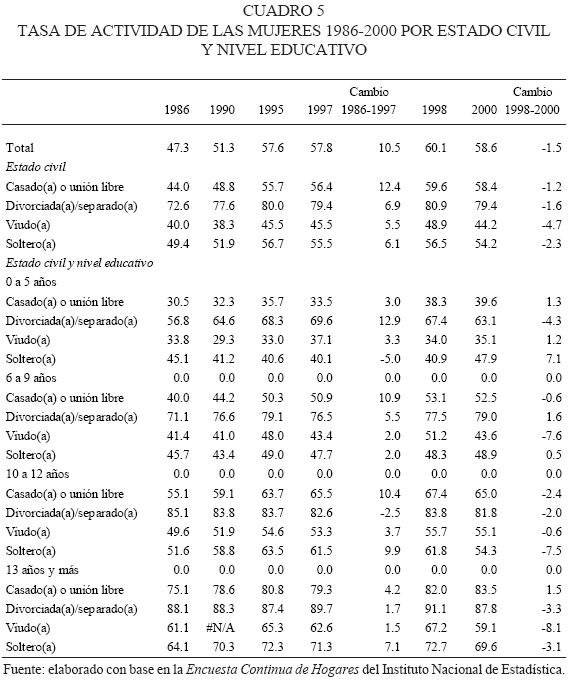 CUADRO 5
TASA DE ACTIVIDAD DE LAS MUJERES 1986-2000 POR ESTADO CIVIL Y NIVEL EDUCATIVO

| | 1986 | 1990 | 1995 | 1997 | Cambio 1986-1997 | 1998 | 2000 | Cambio 1998-2000 |
|---|---|---|---|---|---|---|---|---|
| Total | 47.3 | 51.3 | 57.6 | 57.8 | 10.5 | 60.1 | 58.6 | -1.5 |
| Estado civil | | | | | | | | |
| Casado(a) o unión libre | 44.0 | 48.8 | 55.7 | 56.4 | 12.4 | 59.6 | 58.4 | -1.2 |
| Divorciada(a)/separado(a) | 72.6 | 77.6 | 80.0 | 79.4 | 6.9 | 80.9 | 79.4 | -1.6 |
| Viudo(a) | 40.0 | 38.3 | 45.5 | 45.5 | 5.5 | 48.9 | 44.2 | -4.7 |
| Soltero(a) | 49.4 | 51.9 | 56.7 | 55.5 | 6.1 | 56.5 | 54.2 | -2.3 |
| Estado civil y nivel educativo | | | | | | | | |
| 0 a 5 años | | | | | | | | |
| Casado(a) o unión libre | 30.5 | 32.3 | 35.7 | 33.5 | 3.0 | 38.3 | 39.6 | 1.3 |
| Divorciada(a)/separado(a) | 56.8 | 64.6 | 68.3 | 69.6 | 12.9 | 67.4 | 63.1 | -4.3 |
| Viudo(a) | 33.8 | 29.3 | 33.0 | 37.1 | 3.3 | 34.0 | 35.1 | 1.2 |
| Soltero(a) | 45.1 | 41.2 | 40.6 | 40.1 | -5.0 | 40.9 | 47.9 | 7.1 |
| 6 a 9 años | 0.0 | 0.0 | 0.0 | 0.0 | 0.0 | 0.0 | 0.0 | 0.0 |
| Casado(a) o unión libre | 40.0 | 44.2 | 50.3 | 50.9 | 10.9 | 53.1 | 52.5 | -0.6 |
| Divorciada(a)/separado(a) | 71.1 | 76.6 | 79.1 | 76.5 | 5.5 | 77.5 | 79.0 | 1.6 |
| Viudo(a) | 41.4 | 41.0 | 48.0 | 43.4 | 2.0 | 51.2 | 43.6 | -7.6 |
| Soltero(a) | 45.7 | 43.4 | 49.0 | 47.7 | 2.0 | 48.3 | 48.9 | 0.5 |
| 10 a 12 años | 0.0 | 0.0 | 0.0 | 0.0 | 0.0 | 0.0 | 0.0 | 0.0 |
| Casado(a) o unión libre | 55.1 | 59.1 | 63.7 | 65.5 | 10.4 | 67.4 | 65.0 | -2.4 |
| Divorciada(a)/separado(a) | 85.1 | 83.8 | 83.7 | 82.6 | -2.5 | 83.8 | 81.8 | -2.0 |
| Viudo(a) | 49.6 | 51.9 | 54.6 | 53.3 | 3.7 | 55.7 | 55.1 | -0.6 |
| Soltero(a) | 51.6 | 58.8 | 63.5 | 61.5 | 9.9 | 61.8 | 54.3 | -7.5 |
| 13 años y más | 0.0 | 0.0 | 0.0 | 0.0 | 0.0 | 0.0 | 0.0 | 0.0 |
| Casado(a) o unión libre | 75.1 | 78.6 | 80.8 | 79.3 | 4.2 | 82.0 | 83.5 | 1.5 |
| Divorciada(a)/separado(a) | 88.1 | 88.3 | 87.4 | 89.7 | 1.7 | 91.1 | 87.8 | -3.3 |
| Viudo(a) | 61.1 | #N/A | 65.3 | 62.6 | 1.5 | 67.2 | 59.1 | -8.1 |
| Soltero(a) | 64.1 | 70.3 | 72.3 | 71.3 | 7.1 | 72.7 | 69.6 | -3.1 |

Fuente: elaborado con base en la Encuesta Continua de Hogares del Instituto Nacional de Estadística.